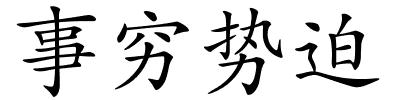 事穷势迫